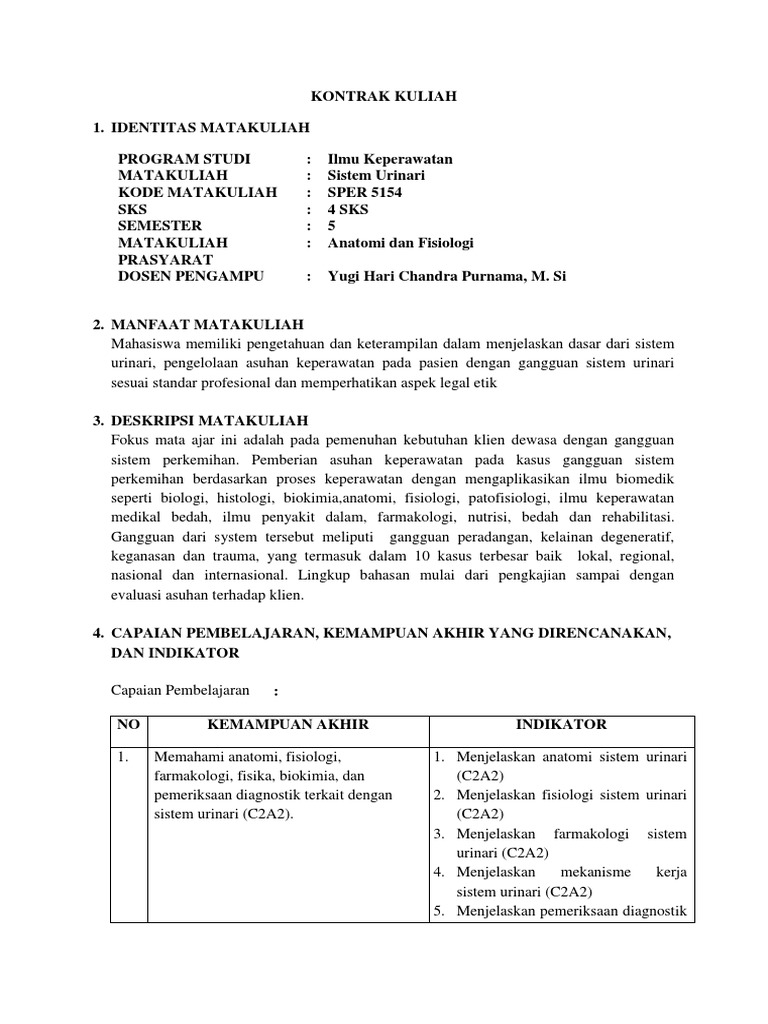 KONTRAK KULIAH

1. IDENTITAS MATAKULIAH

PROGRAM STUDI : Ilmu Keperawatan
MATAKULIAH : Sistem Urinari
KODE MATAKULIAH : SPER 5154
SKS : 4 SKS
SEMESTER : 5
MATAKULIAH PRASYARAT : Anatomi dan Fisiologi
DOSEN PENGAMPU : Yugi Hari Chandra Purnama, M. Si

2. MANFAAT MATAKULIAH
Mahasiswa memiliki pengetahuan dan keterampilan dalam menjelaskan dasar dari sistem urinari, pengelolaan asuhan keperawatan pada pasien dengan gangguan sistem urinari sesuai standar profesional dan memperhatikan aspek legal etik

3. DESKRIPSI MATAKULIAH
Fokus mata ajar ini adalah pada pemenuhan kebutuhan klien dewasa dengan gangguan sistem perkemihan. Pemberian asuhan keperawatan pada kasus gangguan sistem perkemihan berdasarkan proses keperawatan dengan mengaplikasikan ilmu biomedik seperti biologi, histologi, biokimia,anatomi, fisiologi, patofisiologi, ilmu keperawatan medikal bedah, ilmu penyakit dalam, farmakologi, nutrisi, bedah dan rehabilitasi. Gangguan dari system tersebut meliputi gangguan peradangan, kelainan degeneratif, keganasan dan trauma, yang termasuk dalam 10 kasus terbesar baik lokal, regional, nasional dan internasional. Lingkup bahasan mulai dari pengkajian sampai dengan evaluasi asuhan terhadap klien.

4. CAPAIAN PEMBELAJARAN, KEMAMPUAN AKHIR YANG DIRENCANAKAN, DAN INDIKATOR

Capaian Pembelajaran :

| NO | KEMAMPUAN AKHIR | INDIKATOR |
|---|---|---|
| 1. | Memahami anatomi, fisiologi, farmakologi, fisika, biokimia, dan pemeriksaan diagnostik terkait dengan sistem urinari (C2A2). | 1. Menjelaskan anatomi sistem urinari (C2A2) 2. Menjelaskan fisiologi sistem urinari (C2A2) 3. Menjelaskan farmakologi sistem urinari (C2A2) 4. Menjelaskan mekanisme kerja sistem urinari (C2A2) 5. Menjelaskan pemeriksaan diagnostik |